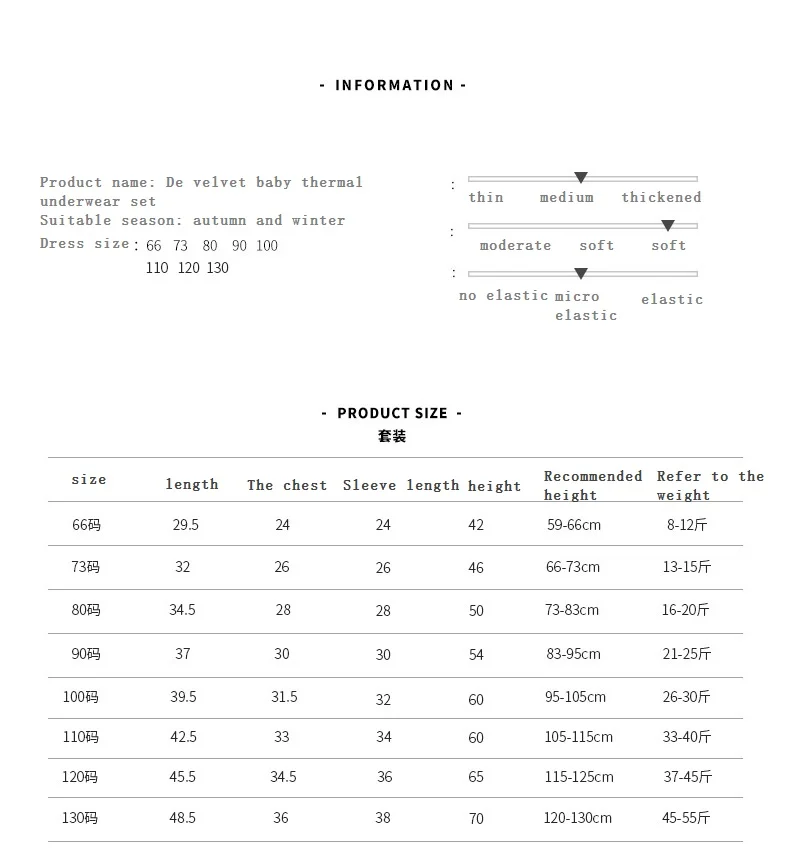 - INFORMATION -

Product name: De velvet baby thermal underwear set
Suitable season: autumn and winter
Dress size: 66 73 80 90 100
110 120 130

:
thin medium thickened
:
moderate soft soft
:
no elastic micro elastic elastic

- PRODUCT SIZE -
套装

| size | length | The chest | Sleeve length | height | Recommended height | Refer to the weight |
|---|---|---|---|---|---|---|
| 66码 | 29.5 | 24 | 24 | 42 | 59-66cm | 8-12斤 |
| 73码 | 32 | 26 | 26 | 46 | 66-73cm | 13-15斤 |
| 80码 | 34.5 | 28 | 28 | 50 | 73-83cm | 16-20斤 |
| 90码 | 37 | 30 | 30 | 54 | 83-95cm | 21-25斤 |
| 100码 | 39.5 | 31.5 | 32 | 60 | 95-105cm | 26-30斤 |
| 110码 | 42.5 | 33 | 34 | 60 | 105-115cm | 33-40斤 |
| 120码 | 45.5 | 34.5 | 36 | 65 | 115-125cm | 37-45斤 |
| 130码 | 48.5 | 36 | 38 | 70 | 120-130cm | 45-55斤 |